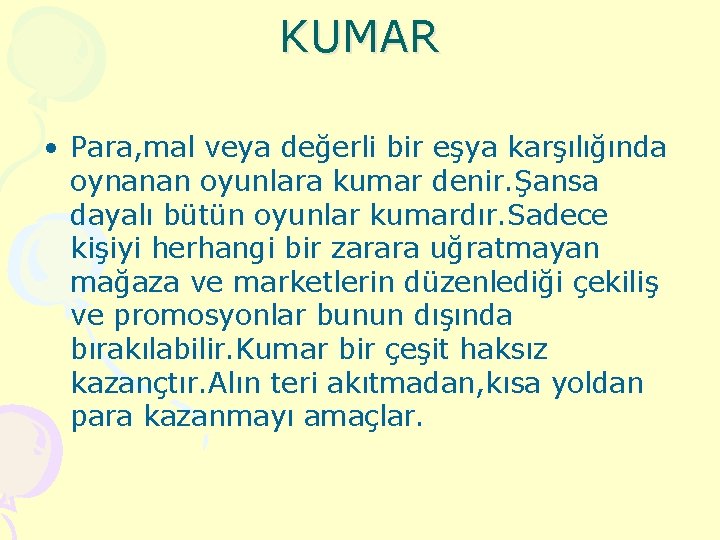 KUMAR

• Para,mal veya değerli bir eşya karşılığında oynanan oyunlara kumar denir.Şansa dayalı bütün oyunlar kumardır.Sadece kişiyi herhangi bir zarara uğratmayan mağaza ve marketlerin düzenlediği çekiliş ve promosyonlar bunun dışında bırakılabilir.Kumar bir çeşit haksız kazançtır.Alın teri akıtmadan,kısa yoldan para kazanmayı amaçlar.